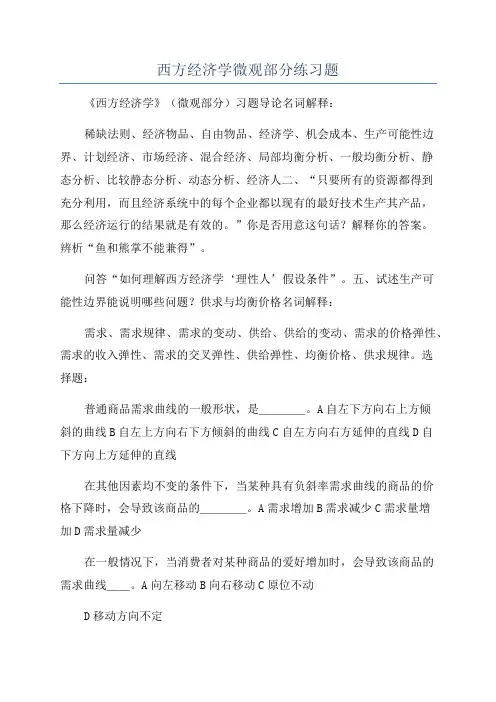 西方经济学微观部分练习题

《西方经济学》（微观部分）习题导论名词解释：

稀缺法则、经济物品、自由物品、经济学、机会成本、生产可能性边界、计划经济、市场经济、混合经济、局部均衡分析、一般均衡分析、静态分析、比较静态分析、动态分析、经济人二、“只要所有的资源都得到充分利用，而且经济系统中的每个企业都以现有的最好技术生产其产品，那么经济运行的结果就是有效的。”你是否用意这句话？解释你的答案。辨析“鱼和熊掌不能兼得”。

问答“如何理解西方经济学‘理性人’假设条件”。五、试述生产可能性边界能说明哪些问题？供求与均衡价格名词解释：

需求、需求规律、需求的变动、供给、供给的变动、需求的价格弹性、需求的收入弹性、需求的交叉弹性、供给弹性、均衡价格、供求规律。选择题：

普通商品需求曲线的一般形状，是________。A自左下方向右上方倾斜的曲线B自左上方向右下方倾斜的曲线C自左方向右方延伸的直线D自下方向上方延伸的直线

在其他因素均不变的条件下，当某种具有负斜率需求曲线的商品的价格下降时，会导致该商品的________。A需求增加B需求减少C需求量增加D需求量减少

在一般情况下，当消费者对某种商品的爱好增加时，会导致该商品的需求曲线____。A向左移动B向右移动C原位不动

D移动方向不定